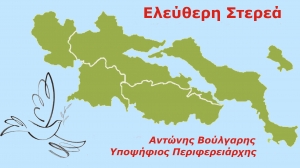 Ελεύθερη Στερεά

Αντώνης Βούλγαρης
Υποψήφιος Περιφερειάρχης